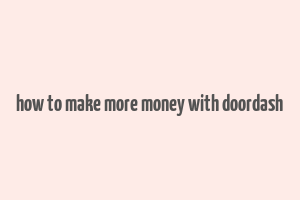 how to make more money with doordash